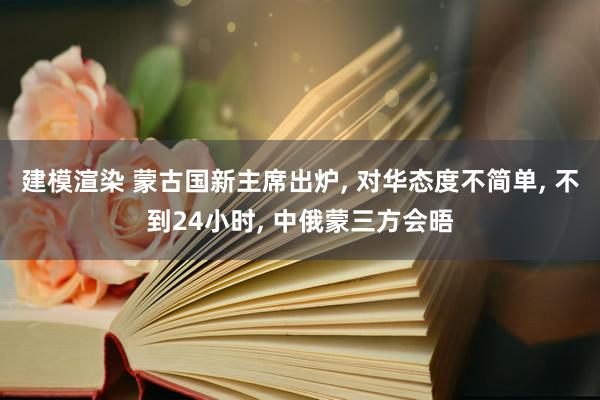 建模渲染 蒙古国新主席出炉, 对华态度不简单, 不到24小时, 中俄蒙三方会晤